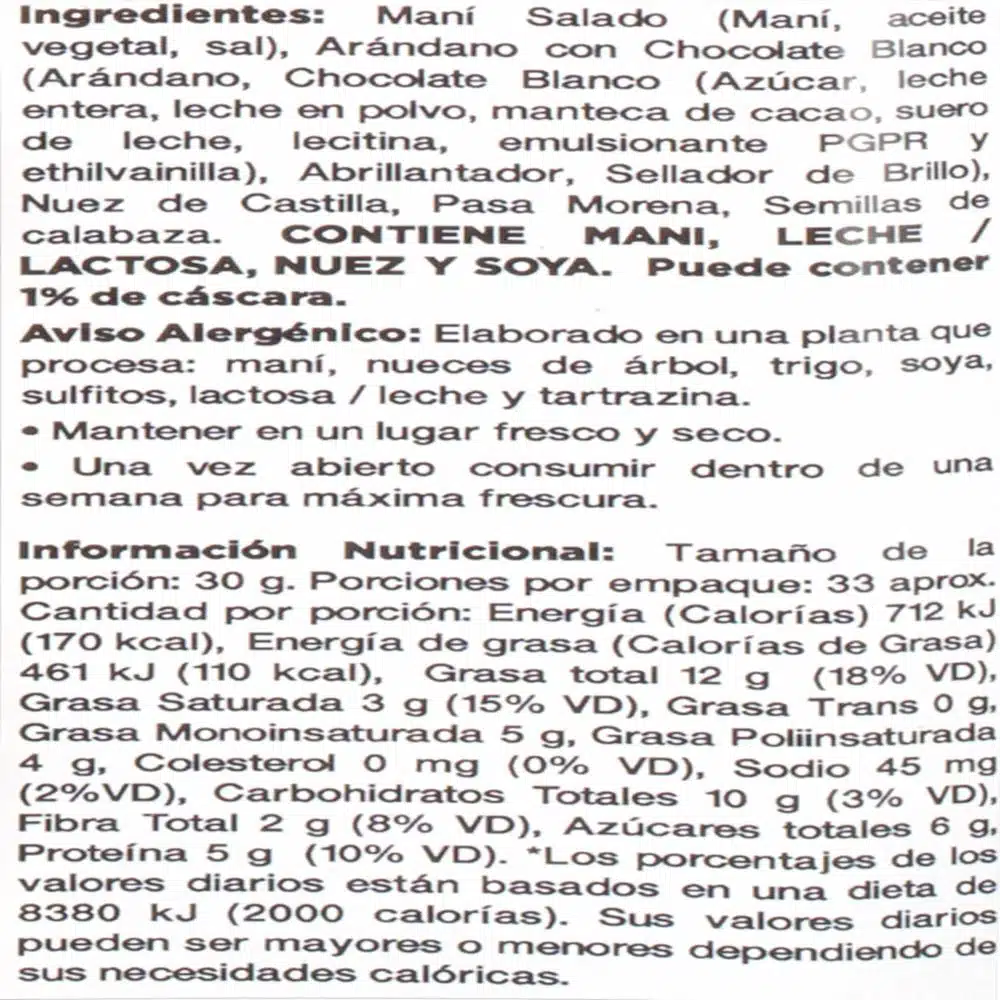 Ingredientes: Maní Salado (Maní, aceite vegetal, sal), Arándano con Chocolate Blanco (Arándano, Chocolate Blanco (Azúcar, leche entera, leche en polvo, manteca de cacao, suero de leche, lecitina, emulsionante PGPR y ethilvainilla), Abrillantador, Sellador de Brillo), Nuez de Castilla, Pasa Morena, Semillas de calabaza. CONTIENE MANI, LECHE / LACTOSA, NUEZ Y SOYA. Puede contener 1% de cáscara.

Aviso Alergénico: Elaborado en una planta que procesa: maní, nueces de árbol, trigo, soya, sulfitos, lactosa / leche y tartrazina.

• Mantener en un lugar fresco y seco.
• Una vez abierto consumir dentro de una semana para máxima frescura.

Información Nutricional: Tamaño de la porción: 30 g. Porciones por empaque: 33 aprox. Cantidad por porción: Energía (Calorías) 712 kJ (170 kcal), Energía de grasa (Calorías de Grasa) 461 kJ (110 kcal), Grasa total 12 g (18% VD), Grasa Saturada 3 g (15% VD), Grasa Trans 0 g, Grasa Monoinsaturada 5 g, Grasa Poliinsaturada 4 g, Colesterol 0 mg (0% VD), Sodio 45 mg (2%VD), Carbohidratos Totales 10 g (3% VD), Fibra Total 2 g (8% VD), Azúcares totales 6 g, Proteína 5 g (10% VD). *Los porcentajes de los valores diarios están basados en una dieta de 8380 kJ (2000 calorías). Sus valores diarios pueden ser mayores o menores dependiendo de sus necesidades calóricas.